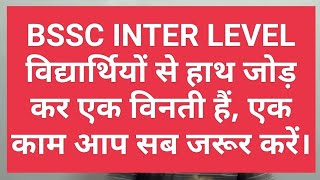 BSSC INTER LEVEL विद्यार्थियों से हाथ जोड़ कर एक विनती हैं, एक काम आप सब जरूर करें।